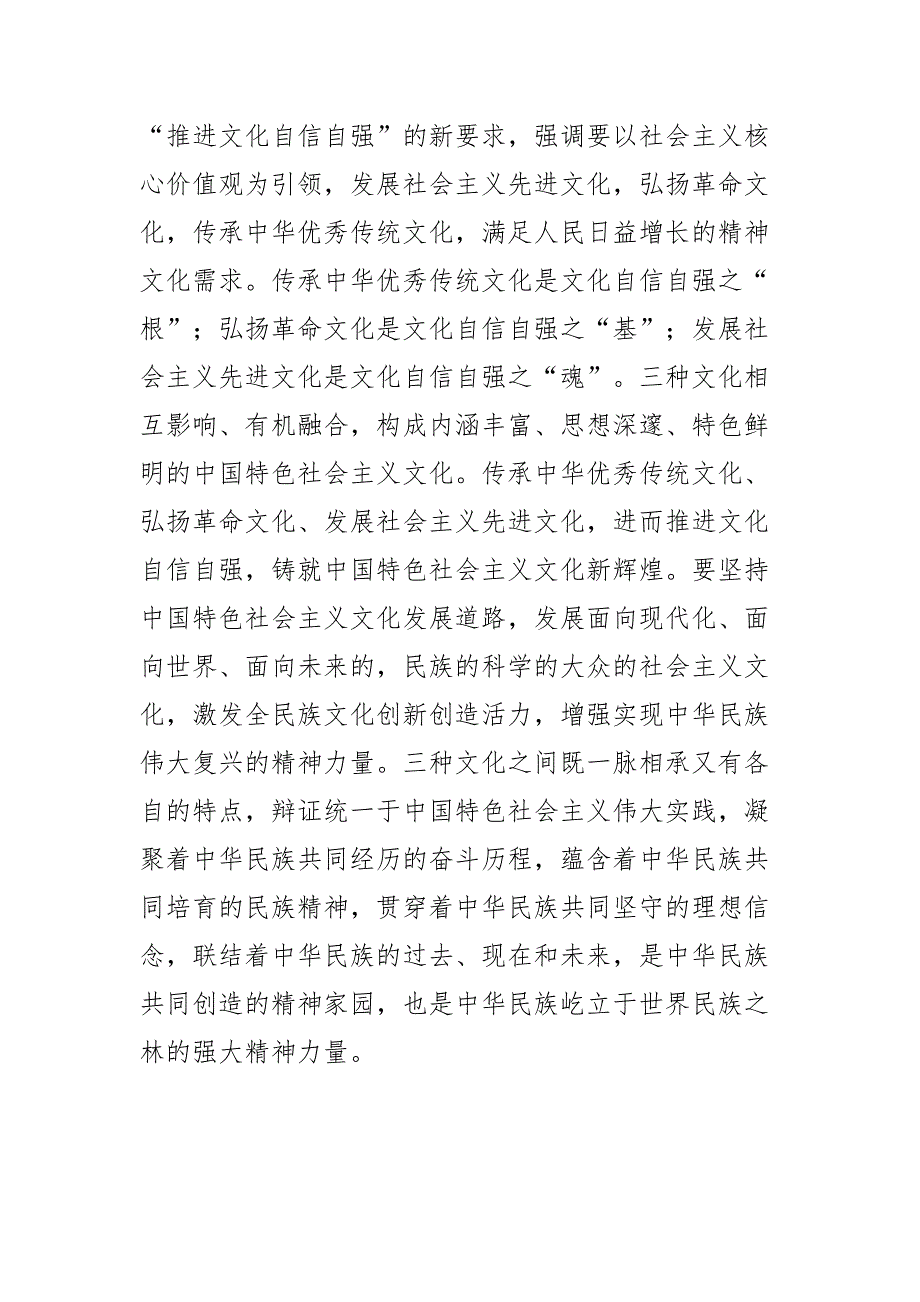 “推进文化自信自强”的新要求，强调要以社会主义核心价值观为引领，发展社会主义先进文化，弘扬革命文化，传承中华优秀传统文化，满足人民日益增长的精神文化需求。传承中华优秀传统文化是文化自信自强之“根”；弘扬革命文化是文化自信自强之“基”；发展社会主义先进文化是文化自信自强之“魂”。三种文化相互影响、有机融合，构成内涵丰富、思想深邃、特色鲜明的中国特色社会主义文化。传承中华优秀传统文化、弘扬革命文化、发展社会主义先进文化，进而推进文化自信自强，铸就中国特色社会主义文化新辉煌。要坚持中国特色社会主义文化发展道路，发展面向现代化、面向世界、面向未来的，民族的科学的大众的社会主义文化，激发全民族文化创新创造活力，增强实现中华民族伟大复兴的精神力量。三种文化之间既一脉相承又有各自的特点，辩证统一于中国特色社会主义伟大实践，凝聚着中华民族共同经历的奋斗历程，蕴含着中华民族共同培育的民族精神，贯穿着中华民族共同坚守的理想信念，联结着中华民族的过去、现在和未来，是中华民族共同创造的精神家园，也是中华民族屹立于世界民族之林的强大精神力量。